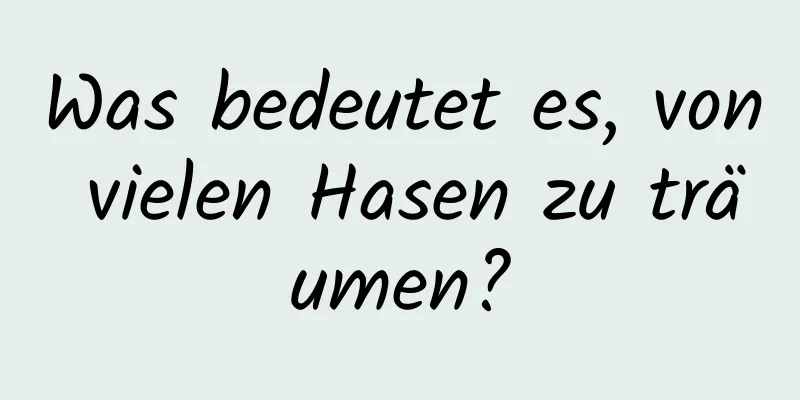 Was bedeutet es, von vielen Hasen zu träumen?